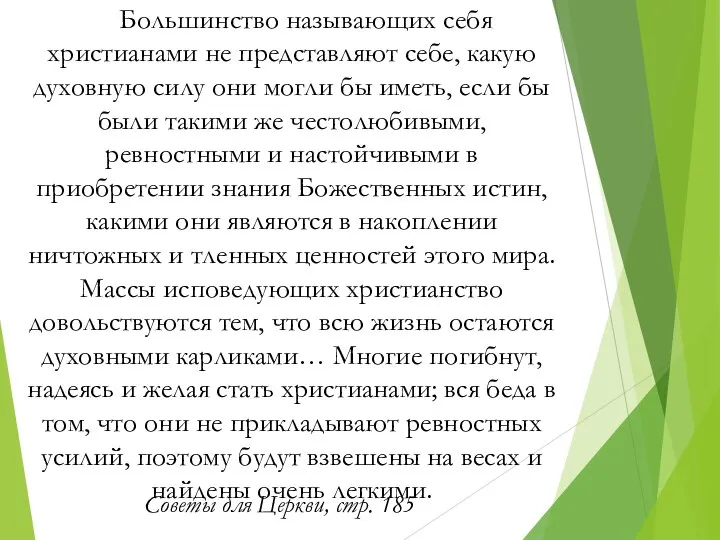 Большинство называющих себя христианами не представляют себе, какую духовную силу они могли бы иметь, если бы были такими же честолюбивыми, ревностными и настойчивыми в приобретении знания Божественных истин, какими они являются в накоплении ничтожных и тленных ценностей этого мира. Массы исповедующих христианство довольствуются тем, что всю жизнь остаются духовными карликами… Многие погибнут, надеясь и желая стать христианами; вся беда в том, что они не прикладывают ревностных усилий, поэтому будут взвешены на весах и найдены очень легкими.

Советы для Церкви, стр. 185